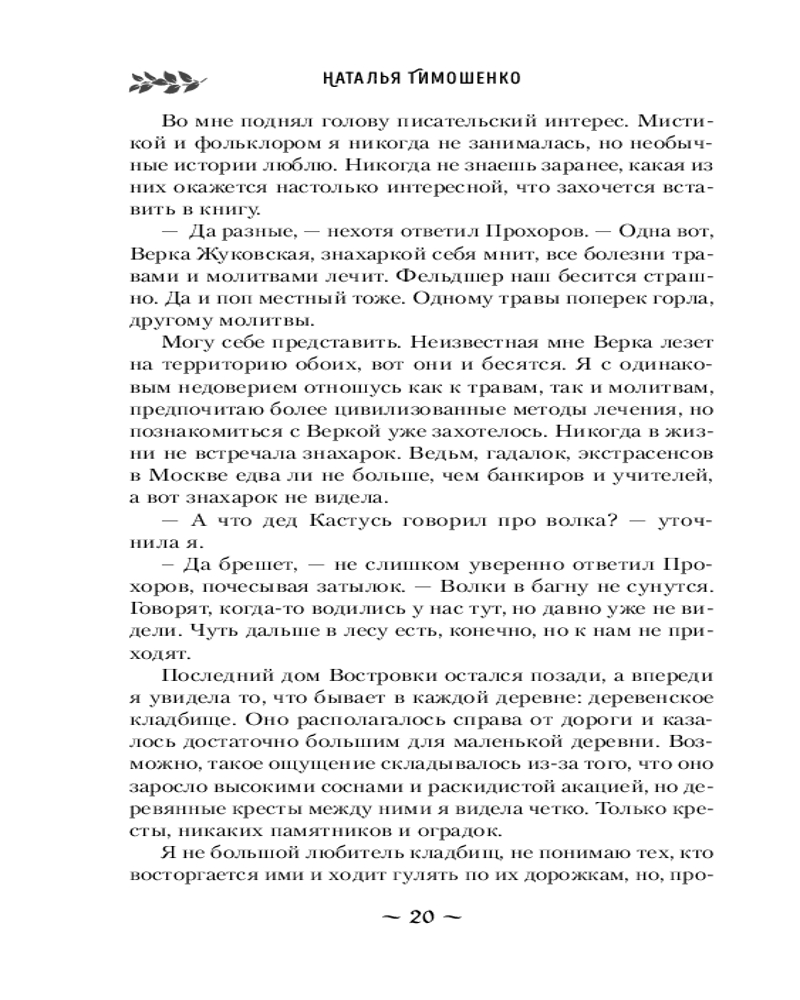 НАТАЛЬЯ ТИМОШЕНКО

Во мне поднял голову писательский интерес. Мистикой и фольклором я никогда не занималась, но необычные истории люблю. Никогда не знаешь заранее, какая из них окажется настолько интересной, что захочется вставить в книгу.

— Да разные, — нехотя ответил Прохоров. — Одна вот, Верка Жуковская, знахаркой себя мнит, все болезни травами и молитвами лечит. Фельдшер наш бесится страшно. Да и поп местный тоже. Одному травы поперек горла, другому молитвы.

Могу себе представить. Неизвестная мне Верка лезет на территорию обоих, вот они и бесятся. Я с одинаковым недоверием отношусь как к травам, так и молитвам, предпочитаю более цивилизованные методы лечения, но познакомиться с Веркой уже захотелось. Никогда в жизни не встречала знахарок. Ведьм, гадалок, экстрасенсов в Москве едва ли не больше, чем банкиров и учителей, а вот знахарок не видела.

— А что дед Кастусь говорил про волка? — уточнила я.

– Да брешет, — не слишком уверенно ответил Прохоров, почесывая затылок. — Волки в багну не сунутся. Говорят, когда-то водились у нас тут, но давно уже не видели. Чуть дальше в лесу есть, конечно, но к нам не приходят.

Последний дом Востровки остался позади, а впереди я увидела то, что бывает в каждой деревне: деревенское кладбище. Оно располагалось справа от дороги и казалось достаточно большим для маленькой деревни. Возможно, такое ощущение складывалось из-за того, что оно заросло высокими соснами и раскидистой акацией, но деревянные кресты между ними я видела четко. Только кресты, никаких памятников и оградок.

Я не большой любитель кладбищ, не понимаю тех, кто восторгается ими и ходит гулять по их дорожкам, но, про-

~ 20 ~